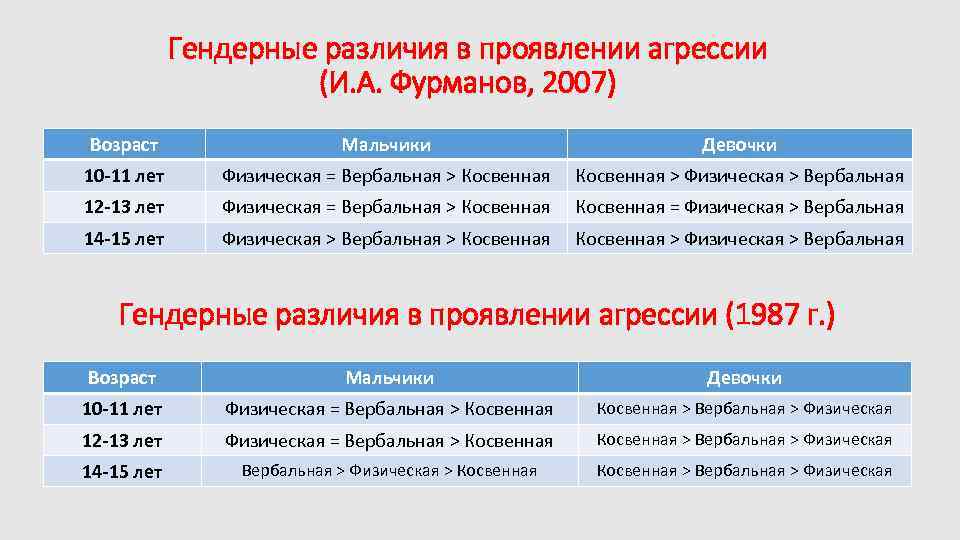 Гендерные различия в проявлении агрессии
(И.А. Фурманов, 2007)

| Возраст | Мальчики | Девочки |
|---|---|---|
| 10-11 лет | Физическая = Вербальная > Косвенная | Косвенная > Физическая > Вербальная |
| 12-13 лет | Физическая = Вербальная > Косвенная | Косвенная = Физическая > Вербальная |
| 14-15 лет | Физическая > Вербальная > Косвенная | Косвенная > Физическая > Вербальная |

Гендерные различия в проявлении агрессии (1987 г.)

| Возраст | Мальчики | Девочки |
|---|---|---|
| 10-11 лет | Физическая = Вербальная > Косвенная | Косвенная > Вербальная > Физическая |
| 12-13 лет | Физическая = Вербальная > Косвенная | Косвенная > Вербальная > Физическая |
| 14-15 лет | Вербальная > Физическая > Косвенная | Косвенная > Вербальная > Физическая |